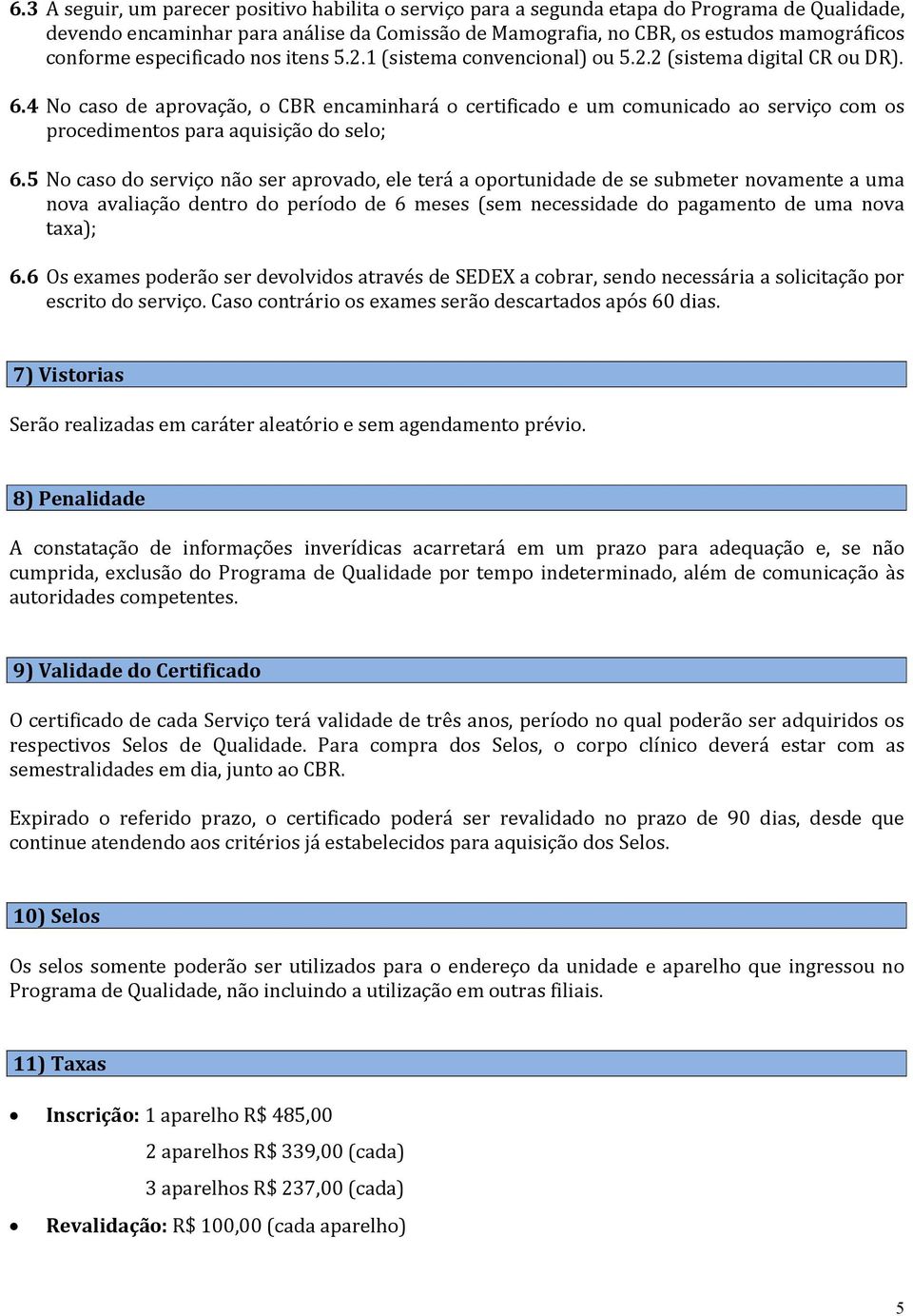 6.3 A seguir, um parecer positivo habilita o serviço para a segunda etapa do Programa de Qualidade, devendo encaminhar para análise da Comissão de Mamografia, no CBR, os estudos mamográficos conforme especificado nos itens 5.2.1 (sistema convencional) ou 5.2.2 (sistema digital CR ou DR). 6.4 No caso de aprovação, o CBR encaminhará o certificado e um comunicado ao serviço com os procedimentos para aquisição do selo;

6.5 No caso do serviço não ser aprovado, ele terá a oportunidade de se submeter novamente a uma nova avaliação dentro do período de 6 meses (sem necessidade do pagamento de uma nova taxa);

6.6 Os exames poderão ser devolvidos através de SEDEX a cobrar, sendo necessária a solicitação por escrito do serviço. Caso contrário os exames serão descartados após 60 dias.

7) Vistorias

Serão realizadas em caráter aleatório e sem agendamento prévio.

8) Penalidade

A constatação de informações inverídicas acarretará em um prazo para adequação e, se não cumprida, exclusão do Programa de Qualidade por tempo indeterminado, além de comunicação às autoridades competentes.

9) Validade do Certificado

O certificado de cada Serviço terá validade de três anos, período no qual poderão ser adquiridos os respectivos Selos de Qualidade. Para compra dos Selos, o corpo clínico deverá estar com as semestralidades em dia, junto ao CBR.

Expirado o referido prazo, o certificado poderá ser revalidado no prazo de 90 dias, desde que continue atendendo aos critérios já estabelecidos para aquisição dos Selos.

10) Selos

Os selos somente poderão ser utilizados para o endereço da unidade e aparelho que ingressou no Programa de Qualidade, não incluindo a utilização em outras filiais.

11) Taxas

• Inscrição: 1 aparelho R$ 485,00
2 aparelhos R$ 339,00 (cada)
3 aparelhos R$ 237,00 (cada)
• Revalidação: R$ 100,00 (cada aparelho)

5